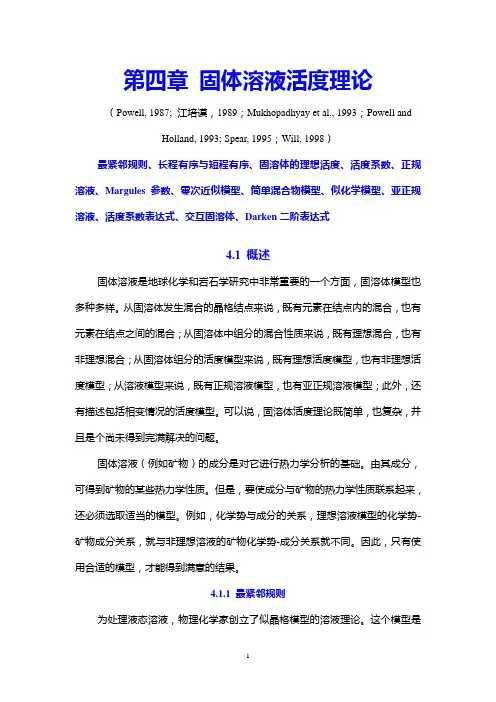 第四章 固体溶液活度理论

（Powell, 1987; 江培谟，1989；Mukhopadhyay et al., 1993；Powell and Holland, 1993; Spear, 1995；Will, 1998）

最紧邻规则、长程有序与短程有序、固溶体的理想活度、活度系数、正规溶液、Margules 参数、零次近似模型、简单混合物模型、似化学模型、亚正规溶液、活度系数表达式、交互固溶体、Darken 二阶表达式

4.1 概述

固体溶液是地球化学和岩石学研究中非常重要的一个方面，固溶体模型也多种多样。从固溶体发生混合的晶格结点来说，既有元素在结点内的混合，也有元素在结点之间的混合；从固溶体中组分的混合性质来说，既有理想混合，也有非理想混合；从固溶体组分的活度模型来说，既有理想活度模型，也有非理想活度模型；从溶液模型来说，既有正规溶液模型，也有亚正规溶液模型；此外，还有描述包括相变情况的活度模型。可以说，固溶体活度理论既简单，也复杂，并且是个尚未得到完满解决的问题。

固体溶液（例如矿物）的成分是对它进行热力学分析的基础。由其成分，可得到矿物的某些热力学性质。但是，要使成分与矿物的热力学性质联系起来，还必须选取适当的模型。例如，化学势与成分的关系，理想溶液模型的化学势-矿物成分关系，就与非理想溶液的矿物化学势-成分关系就不同。因此，只有使用合适的模型，才能得到满意的结果。

4.1.1 最紧邻规则

为处理液态溶液，物理化学家创立了似晶格模型的溶液理论。这个模型是

1